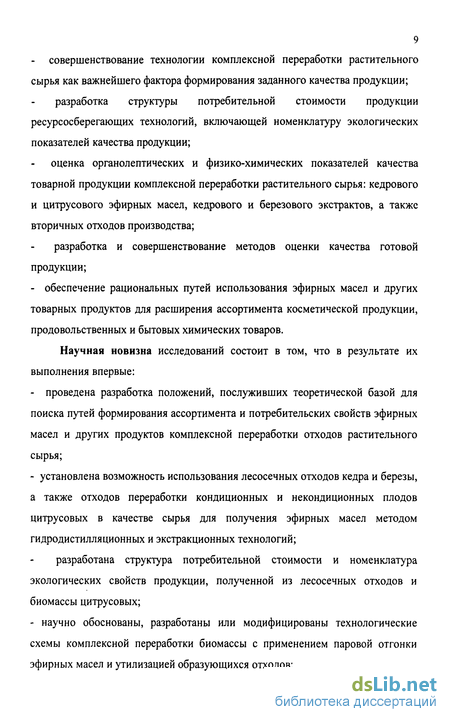 9

- совершенствование технологии комплексной переработки растительного сырья как важнейшего фактора формирования заданного качества продукции;

- разработка структуры потребительной стоимости продукции ресурсосберегающих технологий, включающей номенклатуру экологических показателей качества продукции;

- оценка органолептических и физико-химических показателей качества товарной продукции комплексной переработки растительного сырья: кедрового и цитрусового эфирных масел, кедрового и березового экстрактов, а также вторичных отходов производства;

- разработка и совершенствование методов оценки качества готовой продукции;

- обеспечение рациональных путей использования эфирных масел и других товарных продуктов для расширения ассортимента косметической продукции, продовольственных и бытовых химических товаров.

Научная новизна исследований состоит в том, что в результате их выполнения впервые:

- проведена разработка положений, послуживших теоретической базой для поиска путей формирования ассортимента и потребительских свойств эфирных масел и других продуктов комплексной переработки отходов растительного сырья;

- установлена возможность использования лесосечных отходов кедра и березы, а также отходов переработки кондиционных и некондиционных плодов цитрусовых в качестве сырья для получения эфирных масел методом гидродистилляционных и экстракционных технологий;

- разработана структура потребительной стоимости и номенклатура экологических свойств продукции, полученной из лесосечных отходов и биомассы цитрусовых;

- научно обоснованы, разработаны или модифицированы технологические схемы комплексной переработки биомассы с применением паровой отгонки эфирных масел и утилизацией образующихся отходов;

dsLib.net
библиотека диссертаций